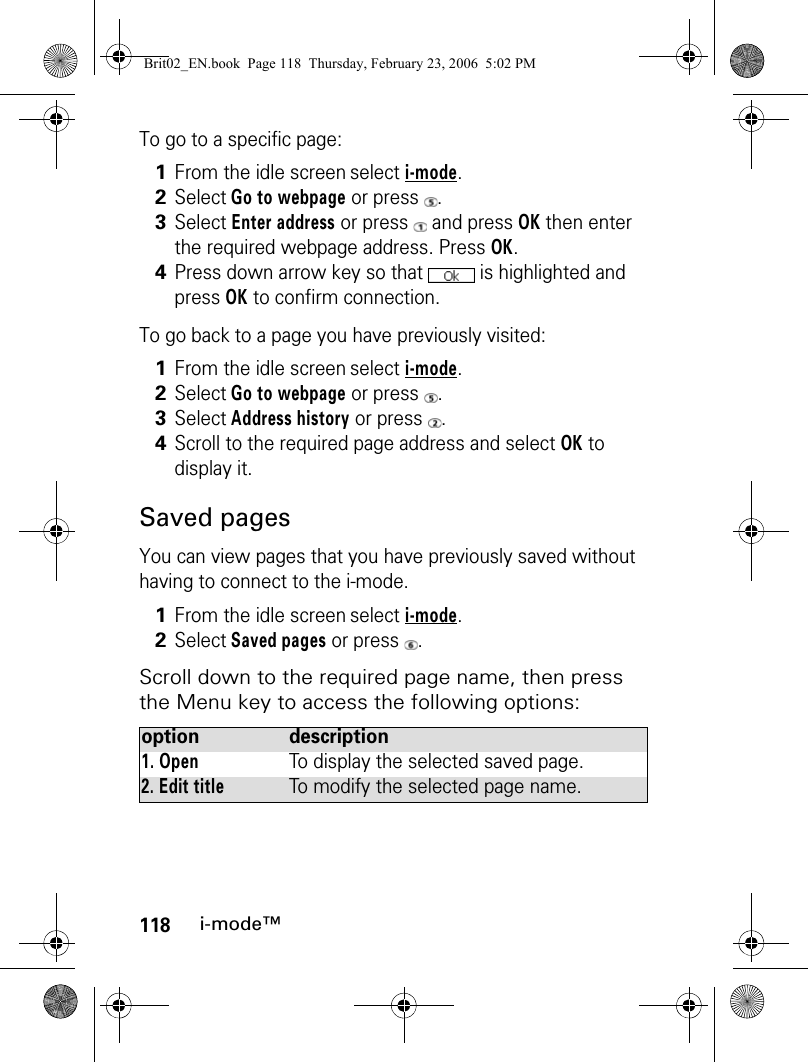 Brit02_EN.book Page 118 Thursday, February 23, 2006 5:02 PM

To go to a specific page:

1 From the idle screen select i-mode.
2 Select Go to webpage or press 5.
3 Select Enter address or press 1 and press OK then enter the required webpage address. Press OK.
4 Press down arrow key so that Ok is highlighted and press OK to confirm connection.

To go back to a page you have previously visited:

1 From the idle screen select i-mode.
2 Select Go to webpage or press 5.
3 Select Address history or press 2.
4 Scroll to the required page address and select OK to display it.

Saved pages

You can view pages that you have previously saved without having to connect to the i-mode.

1 From the idle screen select i-mode.
2 Select Saved pages or press 6.

Scroll down to the required page name, then press the Menu key to access the following options:

| option | description |
|---|---|
| 1. Open | To display the selected saved page. |
| 2. Edit title | To modify the selected page name. |

118 i-mode™